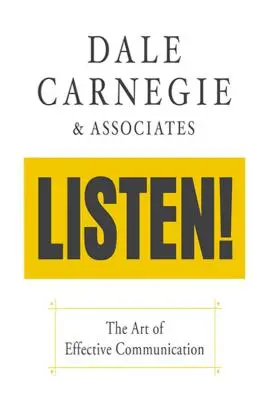 DALE
CARNEGIE
& ASSOCIATES

LISTEN!

The Art of
Effective Communication